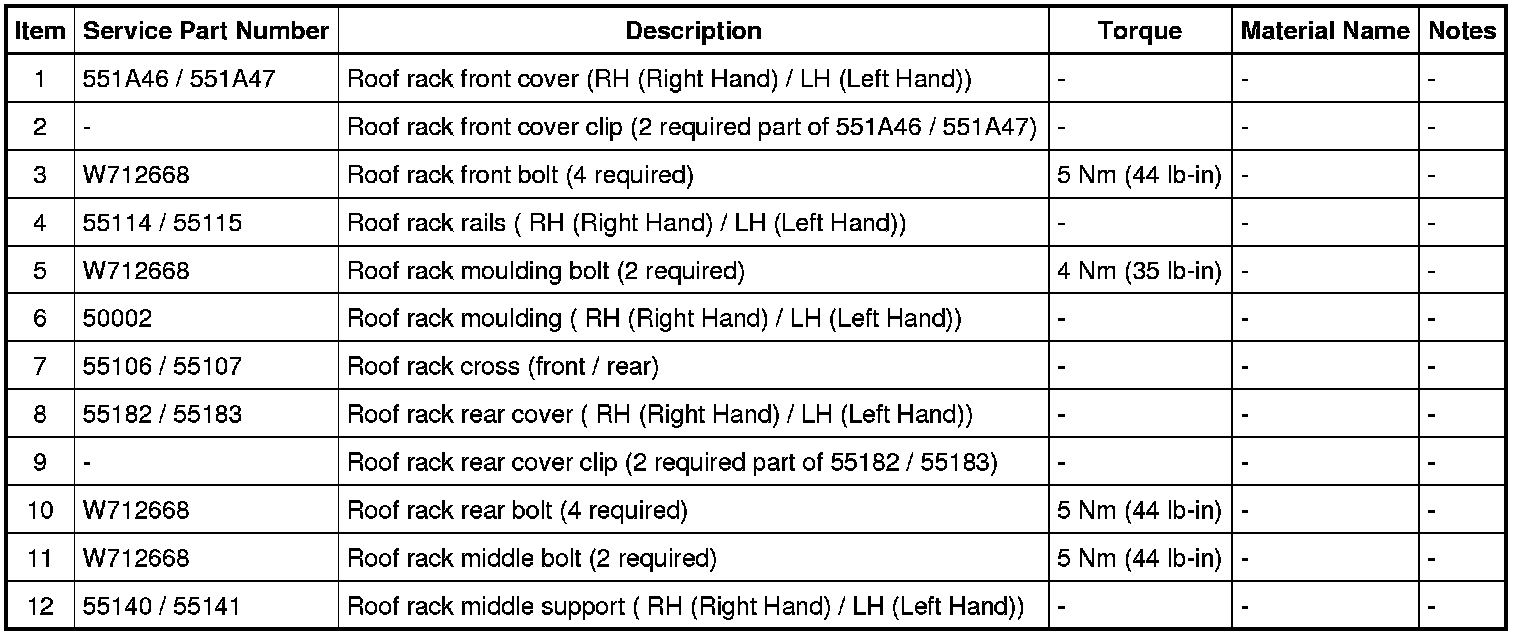 | Item | Service Part Number | Description | Torque | Material Name | Notes |
|---|---|---|---|---|---|
| 1 | 551A46 / 551A47 | Roof rack front cover (RH (Right Hand) / LH (Left Hand)) | - | - | - |
| 2 | - | Roof rack front cover clip (2 required part of 551A46 / 551A47) | - | - | - |
| 3 | W712668 | Roof rack front bolt (4 required) | 5 Nm (44 lb-in) | - | - |
| 4 | 55114 / 55115 | Roof rack rails ( RH (Right Hand) / LH (Left Hand)) | - | - | - |
| 5 | W712668 | Roof rack moulding bolt (2 required) | 4 Nm (35 lb-in) | - | - |
| 6 | 50002 | Roof rack moulding ( RH (Right Hand) / LH (Left Hand)) | - | - | - |
| 7 | 55106 / 55107 | Roof rack cross (front / rear) | - | - | - |
| 8 | 55182 / 55183 | Roof rack rear cover ( RH (Right Hand) / LH (Left Hand)) | - | - | - |
| 9 | - | Roof rack rear cover clip (2 required part of 55182 / 55183) | - | - | - |
| 10 | W712668 | Roof rack rear bolt (4 required) | 5 Nm (44 lb-in) | - | - |
| 11 | W712668 | Roof rack middle bolt (2 required) | 5 Nm (44 lb-in) | - | - |
| 12 | 55140 / 55141 | Roof rack middle support ( RH (Right Hand) / LH (Left Hand)) | - | - | - |